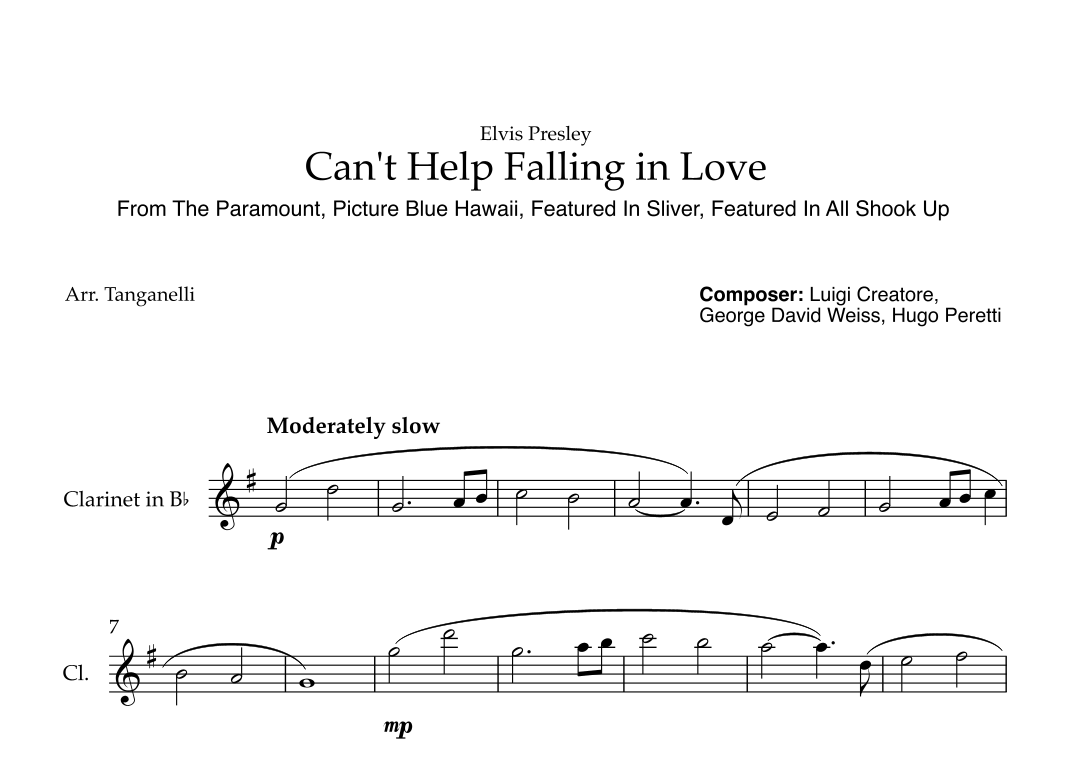 Elvis Presley

Can't Help Falling in Love

From The Paramount, Picture Blue Hawaii, Featured In Sliver, Featured In All Shook Up

Arr. Tanganelli

Composer: Luigi Creatore,
George David Weiss, Hugo Peretti

Moderately slow

Clarinet in B♭

p

7

Cl.

mp